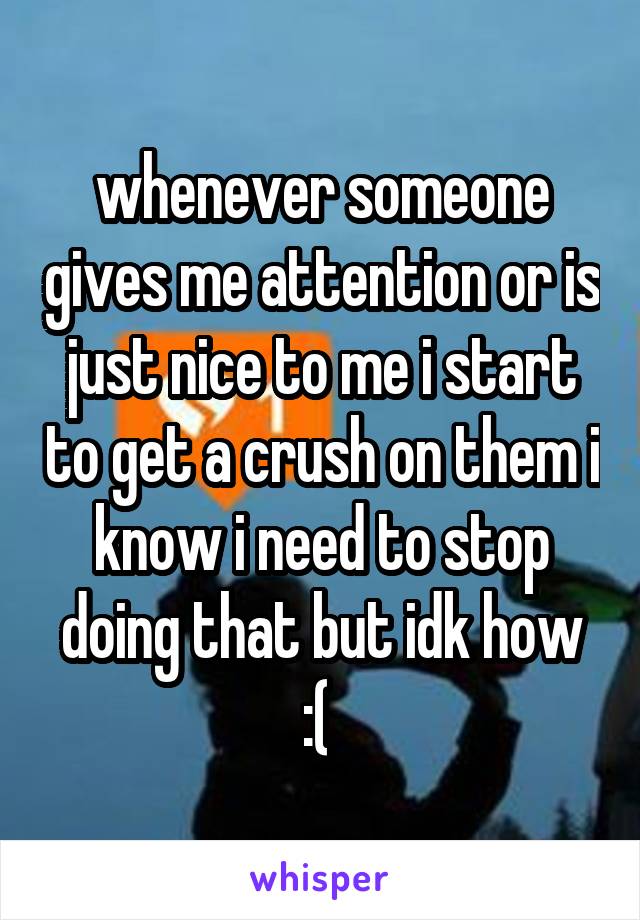 whenever someone gives me attention or is just nice to me i start to get a crush on them i know i need to stop doing that but idk how :(

whisper